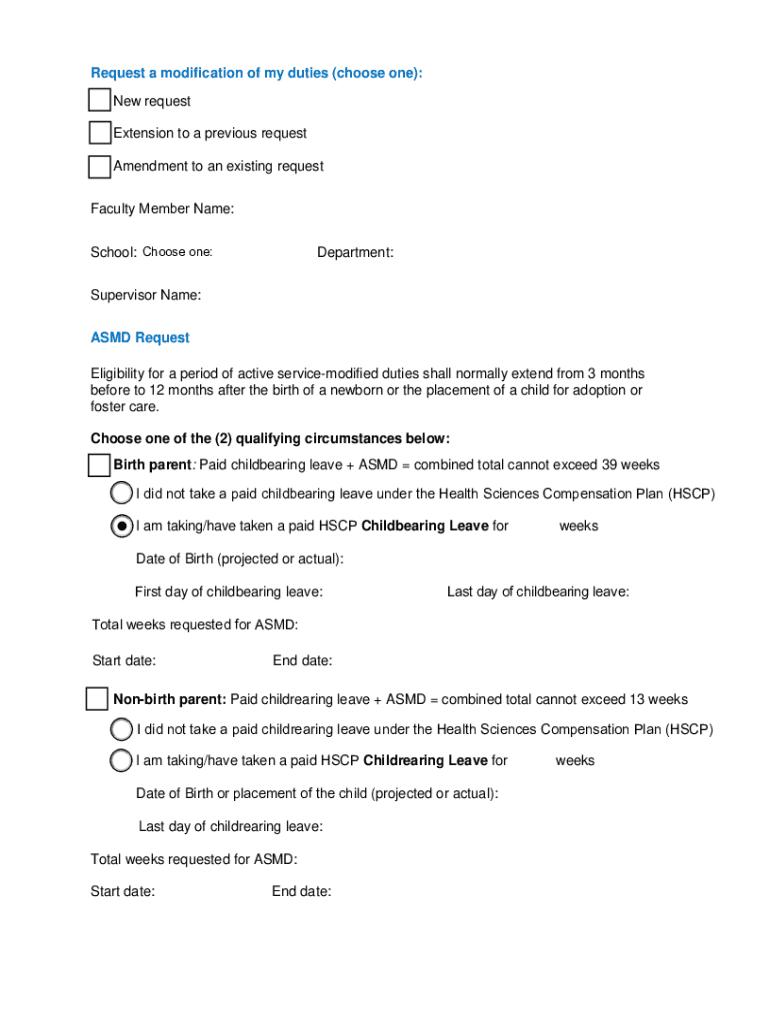 Request a modification of my duties (choose one):

New request

Extension to a previous request

Amendment to an existing request

Faculty Member Name:

School: Choose one: Department:

Supervisor Name:

ASMD Request

Eligibility for a period of active service-modified duties shall normally extend from 3 months before to 12 months after the birth of a newborn or the placement of a child for adoption or foster care.

Choose one of the (2) qualifying circumstances below:

Birth parent: Paid childbearing leave + ASMD = combined total cannot exceed 39 weeks

I did not take a paid childbearing leave under the Health Sciences Compensation Plan (HSCP)

I am taking/have taken a paid HSCP Childbearing Leave for weeks

Date of Birth (projected or actual):

First day of childbearing leave: Last day of childbearing leave:

Total weeks requested for ASMD:

Start date: End date:

Non-birth parent: Paid childrearing leave + ASMD = combined total cannot exceed 13 weeks

I did not take a paid childrearing leave under the Health Sciences Compensation Plan (HSCP)

I am taking/have taken a paid HSCP Childrearing Leave for weeks

Date of Birth or placement of the child (projected or actual):

Last day of childrearing leave:

Total weeks requested for ASMD:

Start date: End date: